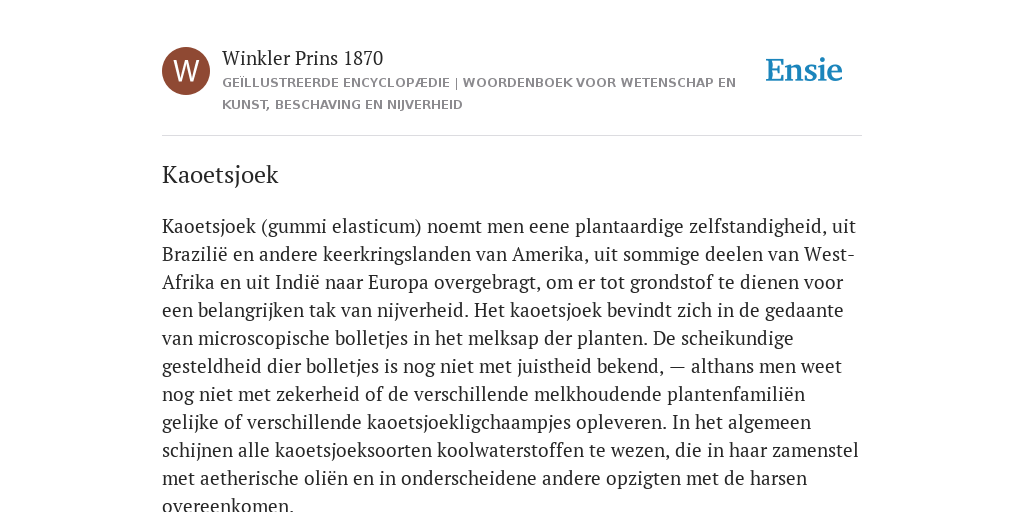 W

Winkler Prins 1870

GEÏLLUSTREERDE ENCYCLOPÆDIE | WOORDENBOEK VOOR WETENSCHAP EN KUNST, BESCHAVING EN NIJVERHEID

Ensie

Kaoetsjoek

Kaoetsjoek (gummi elasticum) noemt men eene plantaardige zelfstandigheid, uit Brazilië en andere keerkringslanden van Amerika, uit sommige deelen van West-Afrika en uit Indië naar Europa overgebragt, om er tot grondstof te dienen voor een belangrijken tak van nijverheid. Het kaoetsjoek bevindt zich in de gedaante van microscopische bolletjes in het melksap der planten. De scheikundige gesteldheid dier bolletjes is nog niet met juistheid bekend, — althans men weet nog niet met zekerheid of de verschillende melkhoudende plantenfamiliën gelijke of verschillende kaoetsjoekligchaampjes opleveren. In het algemeen schijnen alle kaoetsjoeksoorten koolwaterstoffen te wezen, die in haar zamenstel met aetherische oliën en in onderscheidene andere opzigten met de harsen overeenkomen.